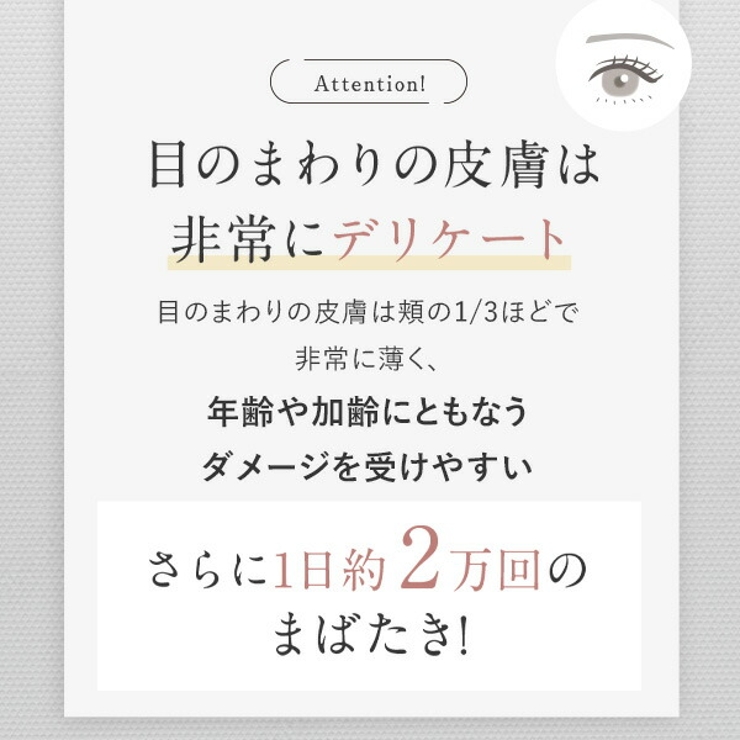 Attention!

目のまわりの皮膚は
非常にデリケート

目のまわりの皮膚は頬の1/3ほどで
非常に薄く、
年齢や加齢にともなう
ダメージを受けやすい

さらに1日約2万回の
まばたき!